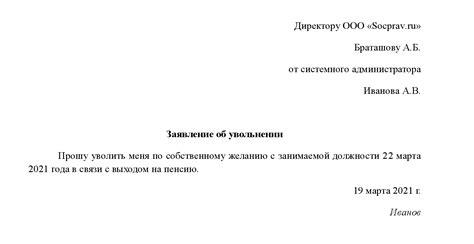 Директору ООО «Socprav.ru»

Браташову А.Б.

от системного администратора

Иванова А.В.

Заявление об увольнении

Прошу уволить меня по собственному желанию с занимаемой должности 22 марта 2021 года в связи с выходом на пенсию.

19 марта 2021 г.

Иванов